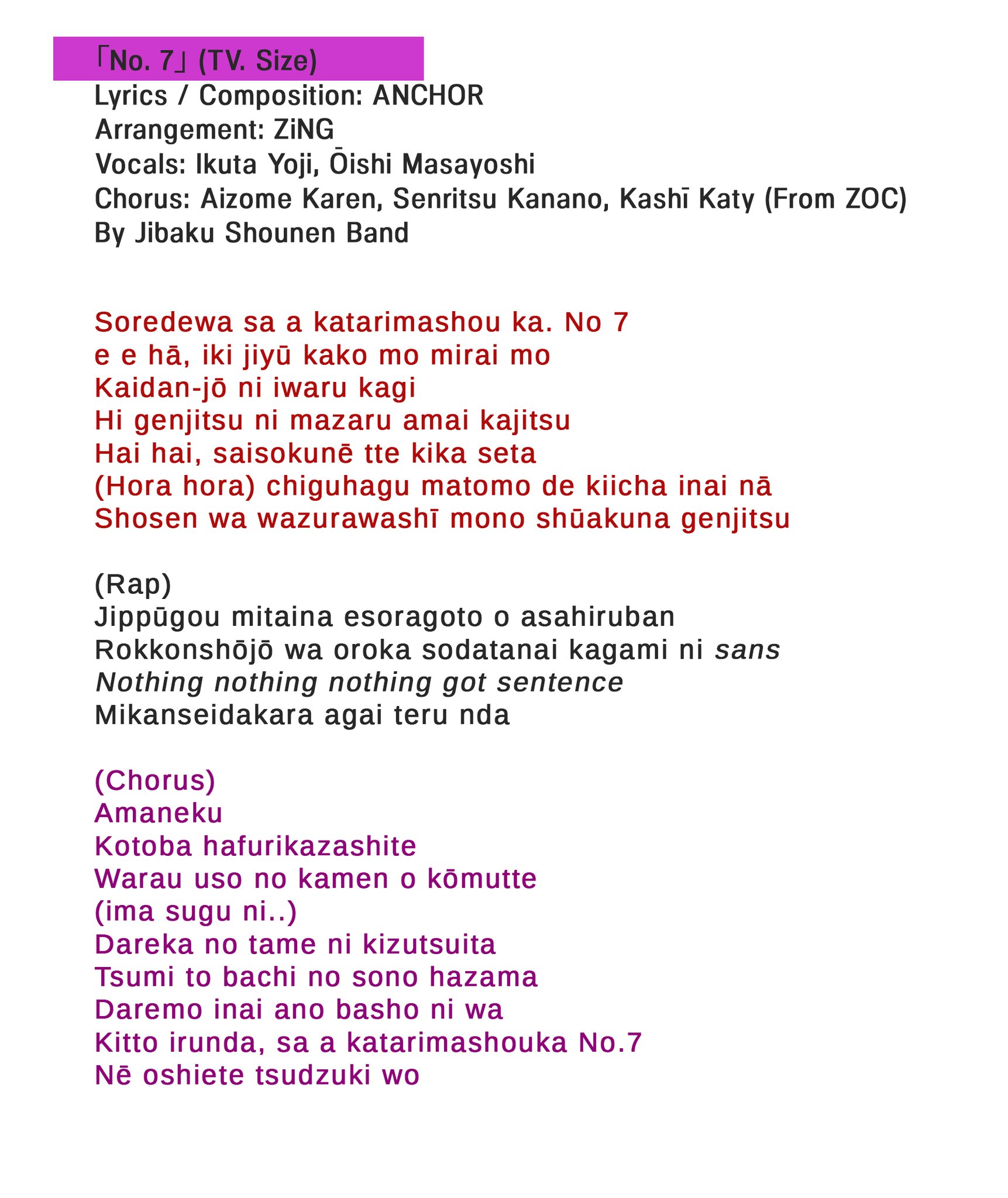 「No. 7」(TV. Size)
Lyrics / Composition: ANCHOR
Arrangement: ZiNG
Vocals: Ikuta Yoji, Ōishi Masayoshi
Chorus: Aizome Karen, Senritsu Kanano, Kashī Katy (From ZOC)
By Jibaku Shounen Band

Soredewa sa a katarimashou ka. No 7
e e hā, iki jiyū kako mo mirai mo
Kaidan-jō ni iwaru kagi
Hi genjitsu ni mazaru amai kajitsu
Hai hai, saisokunē tte kika seta
(Hora hora) chiguhagu matomo de kiicha inai nā
Shosen wa wazurawashī mono shūakuna genjitsu

(Rap)
Jippūgou mitaina esoragoto o asahiruban
Rokkonshōjō wa oroka sodatanai kagami ni sans
Nothing nothing nothing got sentence
Mikanseidakara agai teru nda

(Chorus)
Amaneku
Kotoba hafurikazashite
Warau uso no kamen o kōmutte
(ima sugu ni..)
Dareka no tame ni kizutsuita
Tsumi to bachi no sono hazama
Daremo inai ano basho ni wa
Kitto irunda, sa a katarimashouka No.7
Nē oshiete tsudzuki wo